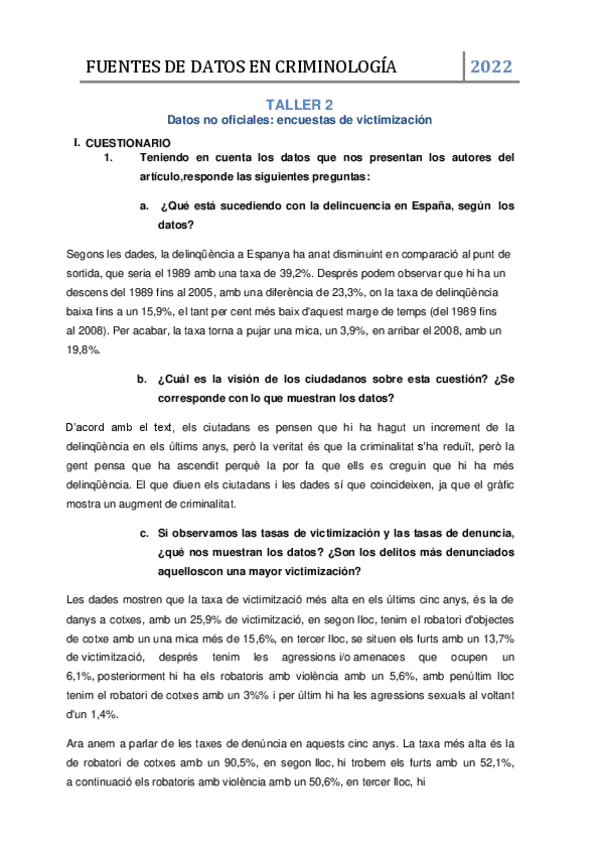 FUENTES DE DATOS EN CRIMINOLOGÍA 2022

TALLER 2
Datos no oficiales: encuestas de victimización

I. CUESTIONARIO
1. Teniendo en cuenta los datos que nos presentan los autores del artículo,responde las siguientes preguntas:

a. ¿Qué está sucediendo con la delincuencia en España, según los datos?

Segons les dades, la delinqüència a Espanya ha anat disminuint en comparació al punt de sortida, que seria el 1989 amb una taxa de 39,2%. Després podem observar que hi ha un descens del 1989 fins al 2005, amb una diferència de 23,3%, on la taxa de delinqüència baixa fins a un 15,9%, el tant per cent més baix d'aquest marge de temps (del 1989 fins al 2008). Per acabar, la taxa torna a pujar una mica, un 3,9%, en arribar el 2008, amb un 19,8%.

b. ¿Cuál es la visión de los ciudadanos sobre esta cuestión? ¿Se corresponde con lo que muestran los datos?

D'acord amb el text, els ciutadans es pensen que hi ha hagut un increment de la delinqüència en els últims anys, però la veritat és que la criminalitat s'ha reduït, però la gent pensa que ha ascendit perquè la por fa que ells es creguin que hi ha més delinqüència. El que diuen els ciutadans i les dades sí que coincideixen, ja que el gràfic mostra un augment de criminalitat.

c. Si observamos las tasas de victimización y las tasas de denuncia, ¿qué nos muestran los datos? ¿Son los delitos más denunciados aquelloscon una mayor victimización?

Les dades mostren que la taxa de victimització més alta en els últims cinc anys, és la de danys a cotxes, amb un 25,9% de victimització, en segon lloc, tenim el robatori d'objectes de cotxe amb un una mica més de 15,6%, en tercer lloc, se situen els furts amb un 13,7% de victimització, després tenim les agressions i/o amenaces que ocupen un 6,1%, posteriorment hi ha els robatoris amb violència amb un 5,6%, amb penúltim lloc tenim el robatori de cotxes amb un 3%% i per últim hi ha les agressions sexuals al voltant d'un 1,4%.

Ara anem a parlar de les taxes de denúncia en aquests cinc anys. La taxa més alta és la de robatori de cotxes amb un 90,5%, en segon lloc, hi trobem els furts amb un 52,1%, a continuació els robatoris amb violència amb un 50,6%, en tercer lloc, hi